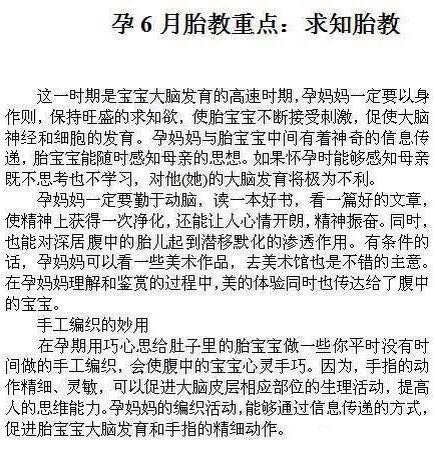 孕 6 月胎教重点：求知胎教

这一时期是宝宝大脑发育的高速时期，孕妈妈一定要以身作则，保持旺盛的求知欲，使胎宝宝不断接受刺激，促使大脑神经和细胞的发育。孕妈妈与胎宝宝中间有着神奇的信息传递，胎宝宝能随时感知母亲的思想。如果怀孕时能够感知母亲既不思考也不学习，对他(她)的大脑发育将极为不利。

孕妈妈一定要勤于动脑，读一本好书，看一篇好的文章，使精神上获得一次净化，还能让人心情开朗，精神振奋。同时，也能对深居腹中的胎儿起到潜移默化的渗透作用。有条件的话，孕妈妈可以看一些美术作品，去美术馆也是不错的主意。在孕妈妈理解和鉴赏的过程中，美的体验同时也传达给了腹中的宝宝。

手工编织的妙用

在孕期用巧心思给肚子里的胎宝宝做一些你平时没有时间做的手工编织，会使腹中的宝宝心灵手巧。因为，手指的动作精细、灵敏，可以促进大脑皮层相应部位的生理活动，提高人的思维能力。孕妈妈的编织活动，能够通过信息传递的方式，促进胎宝宝大脑发育和手指的精细动作。